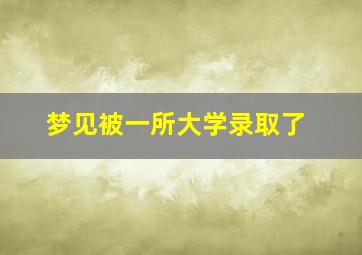 梦见被一所大学录取了